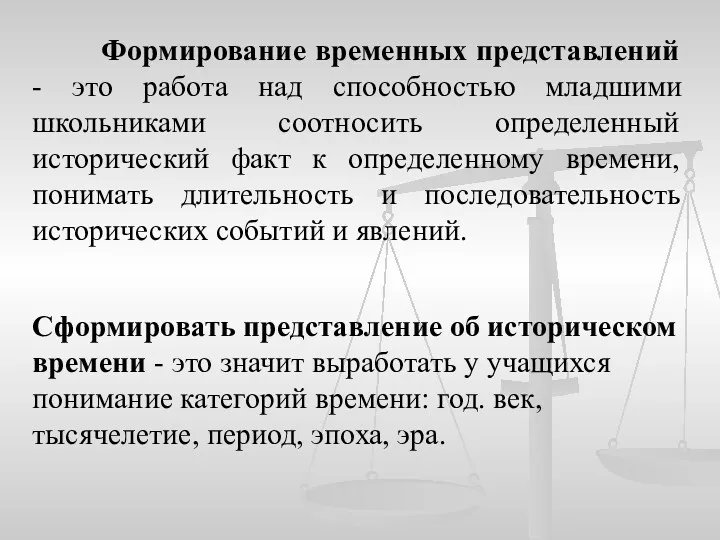 Формирование временных представлений - это работа над способностью младшими школьниками соотносить определенный исторический факт к определенному времени, понимать длительность и последовательность исторических событий и явлений.

Сформировать представление об историческом времени - это значит выработать у учащихся понимание категорий времени: год. век, тысячелетие, период, эпоха, эра.